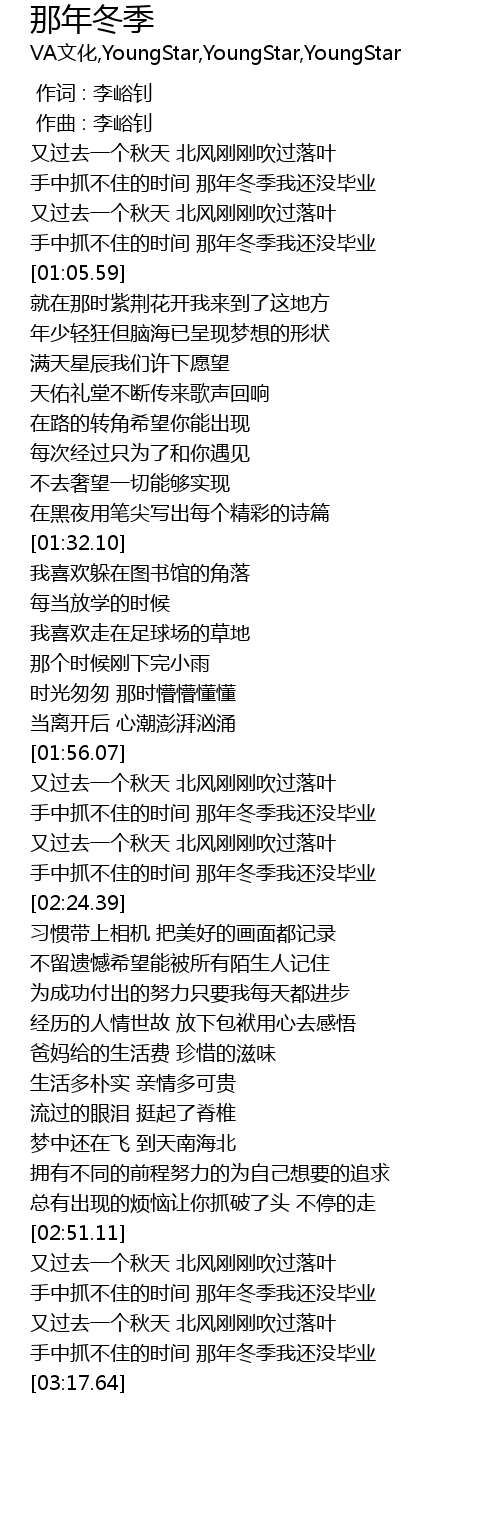 那年冬季
VA文化,YoungStar,YoungStar,YoungStar

作词 : 李峪钊
作曲 : 李峪钊
又过去一个秋天 北风刚刚吹过落叶
手中抓不住的时间 那年冬季我还没毕业
又过去一个秋天 北风刚刚吹过落叶
手中抓不住的时间 那年冬季我还没毕业
[01:05.59]
就在那时紫荆花开我来到了这地方
年少轻狂但脑海已呈现梦想的形状
满天星辰我们许下愿望
天佑礼堂不断传来歌声回响
在路的转角希望你能出现
每次经过只为了和你遇见
不去奢望一切能够实现
在黑夜用笔尖写出每个精彩的诗篇
[01:32.10]
我喜欢躲在图书馆的角落
每当放学的时候
我喜欢走在足球场的草地
那个时候刚下完小雨
时光匆匆 那时懵懵懂懂
当离开后 心潮澎湃汹涌
[01:56.07]
又过去一个秋天 北风刚刚吹过落叶
手中抓不住的时间 那年冬季我还没毕业
又过去一个秋天 北风刚刚吹过落叶
手中抓不住的时间 那年冬季我还没毕业
[02:24.39]
习惯带上相机 把美好的画面都记录
不留遗憾希望能被所有陌生人记住
为成功付出的努力只要我每天都进步
经历的人情世故 放下包袱用心去感悟
爸妈给的生活费 珍惜的滋味
生活多朴实 亲情多可贵
流过的眼泪 挺起了脊椎
梦中还在飞 到天南海北
拥有不同的前程努力的为自己想要的追求
总有出现的烦恼让你抓破了头 不停的走
[02:51.11]
又过去一个秋天 北风刚刚吹过落叶
手中抓不住的时间 那年冬季我还没毕业
又过去一个秋天 北风刚刚吹过落叶
手中抓不住的时间 那年冬季我还没毕业
[03:17.64]